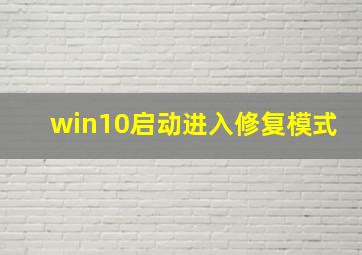 win10启动进入修复模式